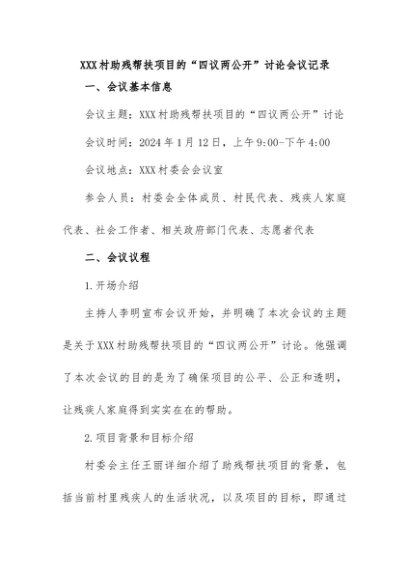 XXX村助残帮扶项目的“四议两公开”讨论会议记录

一、会议基本信息

会议主题：XXX村助残帮扶项目的“四议两公开”讨论

会议时间：2024年1月12日，上午9:00-下午4:00

会议地点：XXX村委会会议室

参会人员：村委会全体成员、村民代表、残疾人家庭代表、社会工作者、相关政府部门代表、志愿者代表

二、会议议程

1.开场介绍

主持人李明宣布会议开始，并明确了本次会议的主题是关于XXX村助残帮扶项目的“四议两公开”讨论。他强调了本次会议的目的是为了确保项目的公平、公正和透明，让残疾人家庭得到实实在在的帮助。

2.项目背景和目标介绍

村委会主任王丽详细介绍了助残帮扶项目的背景，包括当前村里残疾人的生活状况，以及项目的目标，即通过